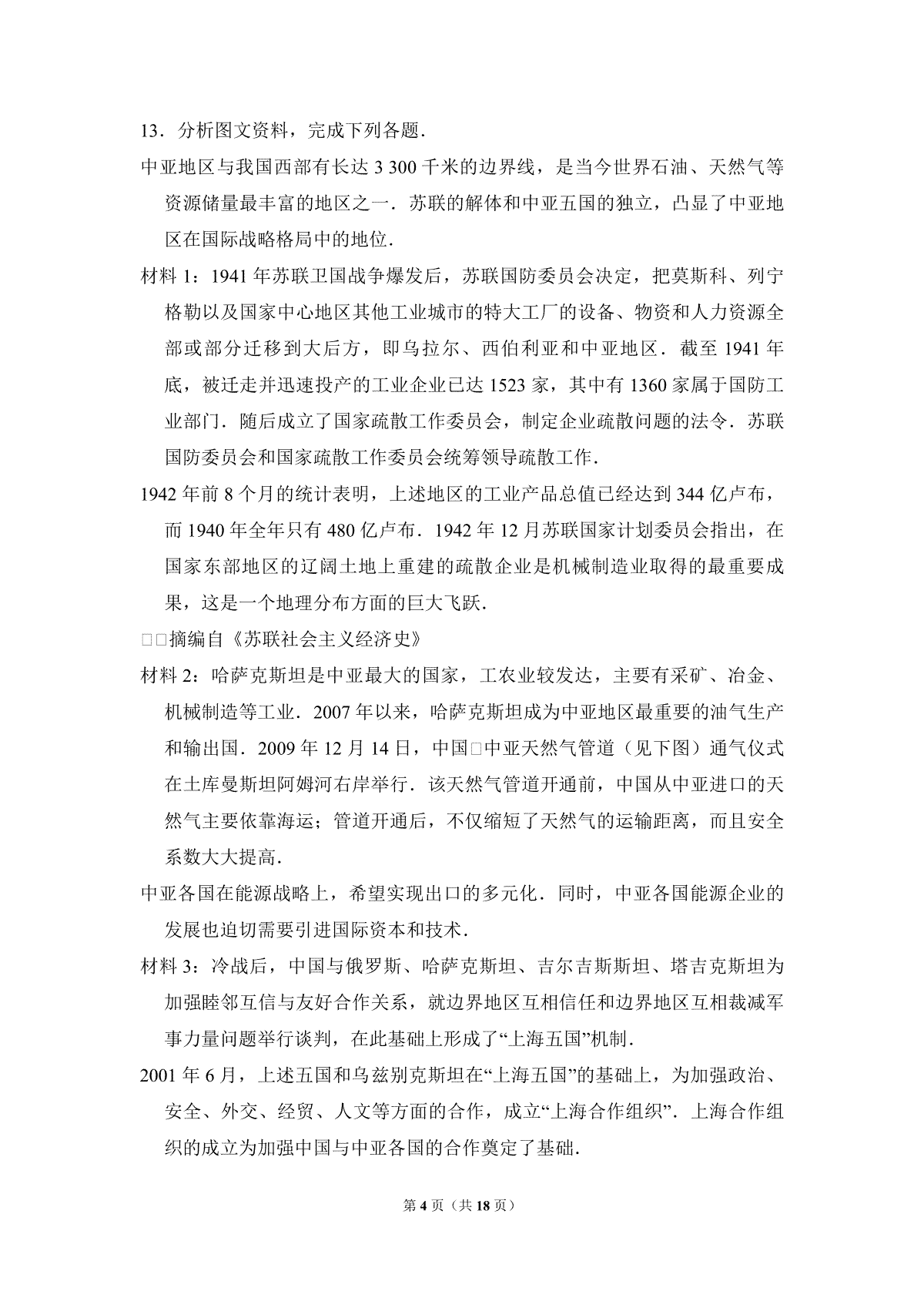 13．分析图文资料，完成下列各题．

中亚地区与我国西部有长达 3 300 千米的边界线，是当今世界石油、天然气等资源储量最丰富的地区之一．苏联的解体和中亚五国的独立，凸显了中亚地区在国际战略格局中的地位．

材料 1：1941 年苏联卫国战争爆发后，苏联国防委员会决定，把莫斯科、列宁格勒以及国家中心地区其他工业城市的特大工厂的设备、物资和人力资源全部或部分迁移到大后方，即乌拉尔、西伯利亚和中亚地区．截至 1941 年底，被迁走并迅速投产的工业企业已达 1523 家，其中有 1360 家属于国防工业部门．随后成立了国家疏散工作委员会，制定企业疏散问题的法令．苏联国防委员会和国家疏散工作委员会统筹领导疏散工作．

1942 年前 8 个月的统计表明，上述地区的工业产品总值已经达到 344 亿卢布，而 1940 年全年只有 480 亿卢布．1942 年 12 月苏联国家计划委员会指出，在国家东部地区的辽阔土地上重建的疏散企业是机械制造业取得的最重要成果，这是一个地理分布方面的巨大飞跃．

□□摘编自《苏联社会主义经济史》

材料 2：哈萨克斯坦是中亚最大的国家，工农业较发达，主要有采矿、冶金、机械制造等工业．2007 年以来，哈萨克斯坦成为中亚地区最重要的油气生产和输出国．2009 年 12 月 14 日，中国□中亚天然气管道（见下图）通气仪式在土库曼斯坦阿姆河右岸举行．该天然气管道开通前，中国从中亚进口的天然气主要依靠海运；管道开通后，不仅缩短了天然气的运输距离，而且安全系数大大提高．

中亚各国在能源战略上，希望实现出口的多元化．同时，中亚各国能源企业的发展也迫切需要引进国际资本和技术．

材料 3：冷战后，中国与俄罗斯、哈萨克斯坦、吉尔吉斯斯坦、塔吉克斯坦为加强睦邻互信与友好合作关系，就边界地区互相信任和边界地区互相裁减军事力量问题举行谈判，在此基础上形成了“上海五国”机制．

2001 年 6 月，上述五国和乌兹别克斯坦在“上海五国”的基础上，为加强政治、安全、外交、经贸、人文等方面的合作，成立“上海合作组织”．上海合作组织的成立为加强中国与中亚各国的合作奠定了基础．

第 4 页（共 18 页）